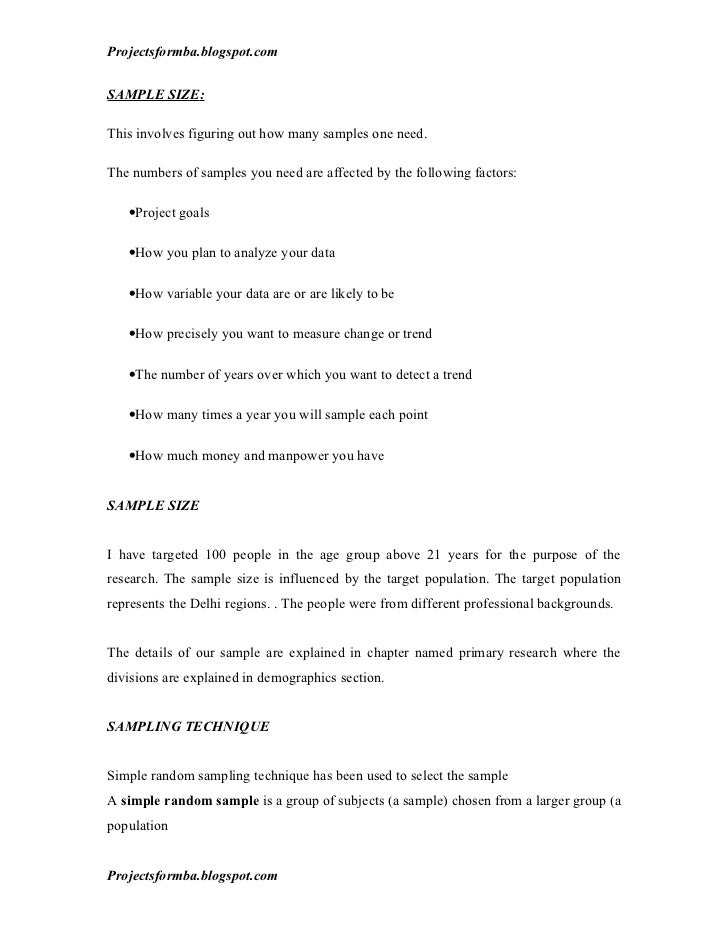 Projectsformba.blogspot.com

SAMPLE SIZE:

This involves figuring out how many samples one need.

The numbers of samples you need are affected by the following factors:

•Project goals

•How you plan to analyze your data

•How variable your data are or are likely to be

•How precisely you want to measure change or trend

•The number of years over which you want to detect a trend

•How many times a year you will sample each point

•How much money and manpower you have

SAMPLE SIZE

I have targeted 100 people in the age group above 21 years for the purpose of the research. The sample size is influenced by the target population. The target population represents the Delhi regions. . The people were from different professional backgrounds.

The details of our sample are explained in chapter named primary research where the divisions are explained in demographics section.

SAMPLING TECHNIQUE

Simple random sampling technique has been used to select the sample
A simple random sample is a group of subjects (a sample) chosen from a larger group (a population

Projectsformba.blogspot.com